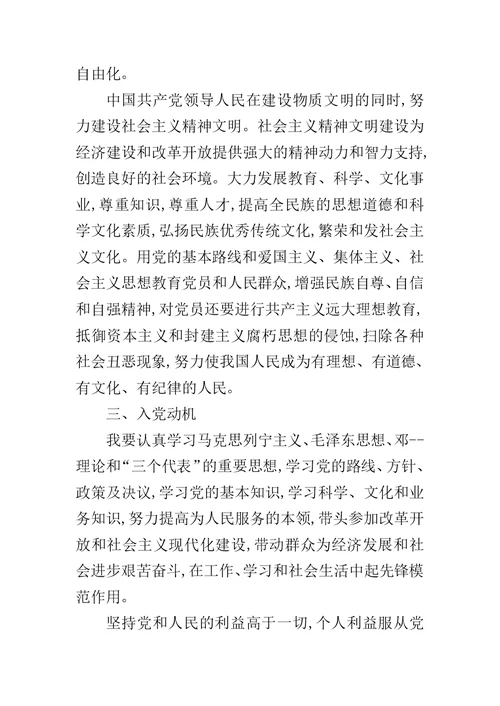 自由化。

中国共产党领导人民在建设物质文明的同时，努力建设社会主义精神文明。社会主义精神文明建设为经济建设和改革开放提供强大的精神动力和智力支持，创造良好的社会环境。大力发展教育、科学、文化事业，尊重知识，尊重人才，提高全民族的思想道德和科学文化素质，弘扬民族优秀传统文化，繁荣和发社会主义文化。用党的基本路线和爱国主义、集体主义、社会主义思想教育党员和人民群众，增强民族自尊、自信和自强精神，对党员还要进行共产主义远大理想教育，抵御资本主义和封建主义腐朽思想的侵蚀，扫除各种社会丑恶现象，努力使我国人民成为有理想、有道德、有文化、有纪律的人民。

三、入党动机

我要认真学习马克思列宁主义、毛泽东思想、邓--理论和“三个代表”的重要思想，学习党的路线、方针、政策及决议，学习党的基本知识，学习科学、文化和业务知识，努力提高为人民服务的本领，带头参加改革开放和社会主义现代化建设，带动群众为经济发展和社会进步艰苦奋斗，在工作、学习和社会生活中起先锋模范作用。

坚持党和人民的利益高于一切，个人利益服从党